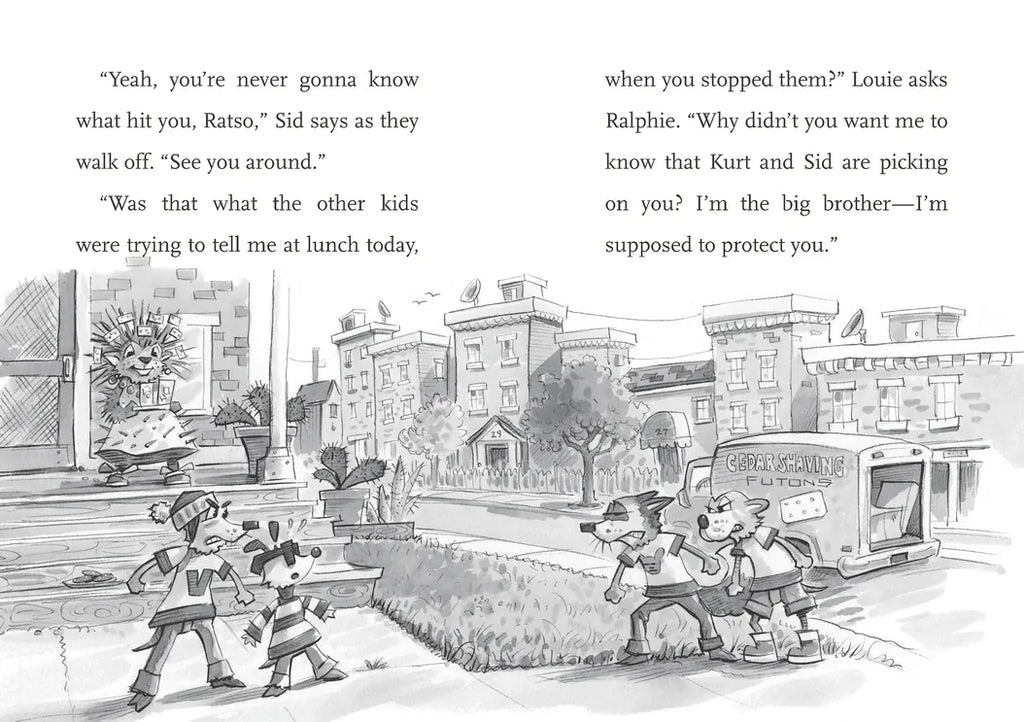 "Yeah, you're never gonna know what hit you, Ratso," Sid says as they walk off. "See you around."

"Was that what the other kids were trying to tell me at lunch today, when you stopped them?" Louie asks Ralphie. "Why didn't you want me to know that Kurt and Sid are picking on you? I'm the big brother—I'm supposed to protect you."

29

27

CEDAR SHAVING
FUTONS